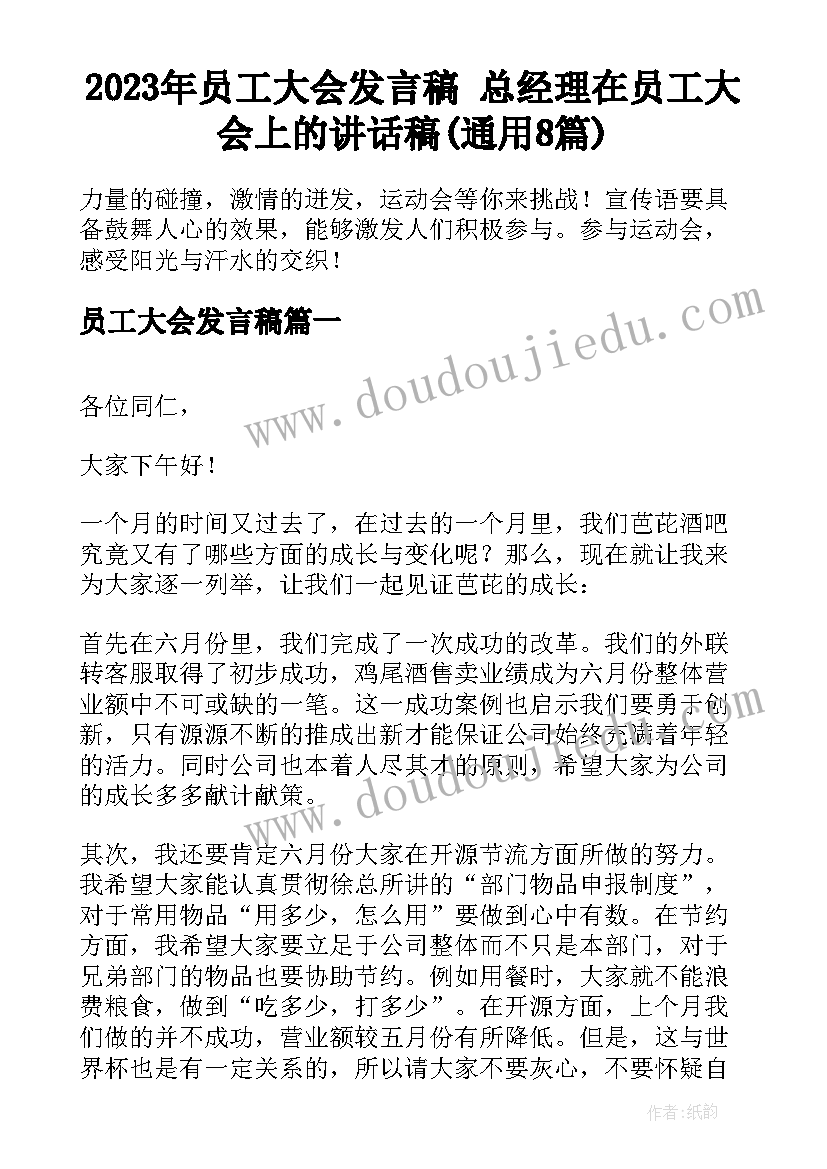 2023年员工大会发言稿 总经理在员工大会上的讲话稿(通用8篇)

力量的碰撞，激情的迸发，运动会等你来挑战！宣传语要具备鼓舞人心的效果，能够激发人们积极参与。参与运动会，感受阳光与汗水的交织！

员工大会发言稿篇一

www.doudoujiedu.com

各位同仁，

大家下午好！

一个月的时间又过去了，在过去的一个月里，我们芭芘酒吧究竟又有了哪些方面的成长与变化呢？那么，现在就让我来为大家逐一列举，让我们一起见证芭芘的成长：

首先在六月份里，我们完成了一次成功的改革。我们的外联转客服取得了初步成功，鸡尾酒售卖业绩成为六月份整体营业额中不可或缺的一笔。这一成功案例也启示我们要勇于创新，只有源源不断的推成出新才能保证公司始终充满着年轻的活力。同时公司也本着人尽其才的原则，希望大家为公司的成长多多献计献策。

www.doudoujiedu.com

其次，我还要肯定六月份大家在开源节流方面所做的努力。我希望大家能认真贯彻徐总所讲的“部门物品申报制度”，对于常用物品“用多少，怎么用”要做到心中有数。在节约方面，我希望大家要立足于公司整体而不只是本部门，对于兄弟部门的物品也要协助节约。例如用餐时，大家就不能浪费粮食，做到“吃多少，打多少”。在开源方面，上个月我们做的并不成功，营业额较五月份有所降低。但是，这与世界杯也是有一定关系的，所以请大家不要灰心，不要怀疑自

作者：纸韵